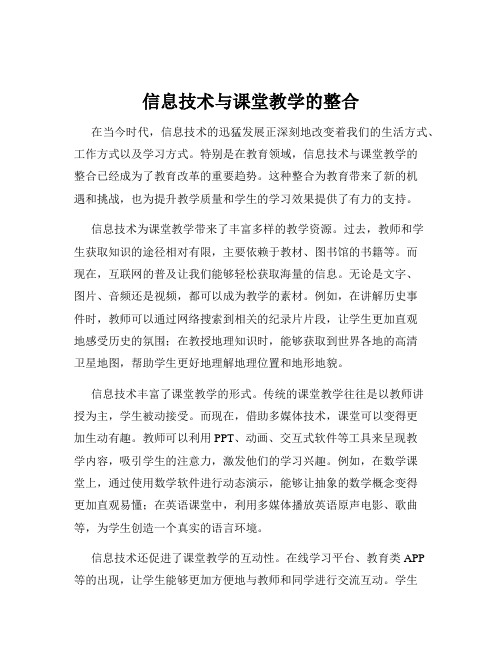 信息技术与课堂教学的整合

在当今时代，信息技术的迅猛发展正深刻地改变着我们的生活方式、工作方式以及学习方式。特别是在教育领域，信息技术与课堂教学的整合已经成为了教育改革的重要趋势。这种整合为教育带来了新的机遇和挑战，也为提升教学质量和学生的学习效果提供了有力的支持。

信息技术为课堂教学带来了丰富多样的教学资源。过去，教师和学生获取知识的途径相对有限，主要依赖于教材、图书馆的书籍等。而现在，互联网的普及让我们能够轻松获取海量的信息。无论是文字、图片、音频还是视频，都可以成为教学的素材。例如，在讲解历史事件时，教师可以通过网络搜索到相关的纪录片片段，让学生更加直观地感受历史的氛围；在教授地理知识时，能够获取到世界各地的高清卫星地图，帮助学生更好地理解地理位置和地形地貌。

信息技术丰富了课堂教学的形式。传统的课堂教学往往是以教师讲授为主，学生被动接受。而现在，借助多媒体技术，课堂可以变得更加生动有趣。教师可以利用 PPT、动画、交互式软件等工具来呈现教学内容，吸引学生的注意力，激发他们的学习兴趣。例如，在数学课堂上，通过使用数学软件进行动态演示，能够让抽象的数学概念变得更加直观易懂；在英语课堂中，利用多媒体播放英语原声电影、歌曲等，为学生创造一个真实的语言环境。

信息技术还促进了课堂教学的互动性。在线学习平台、教育类 APP 等的出现，让学生能够更加方便地与教师和同学进行交流互动。学生